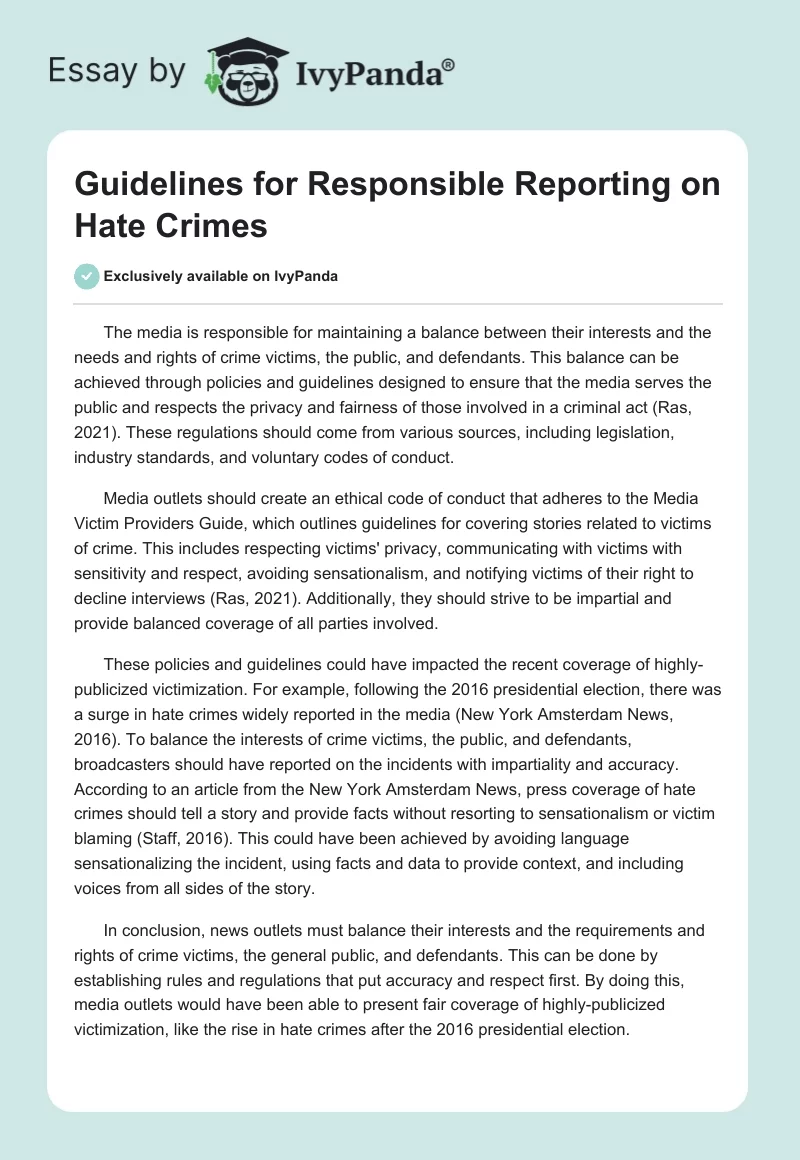 Essay by IvyPanda®

Guidelines for Responsible Reporting on Hate Crimes

Exclusively available on IvyPanda

The media is responsible for maintaining a balance between their interests and the needs and rights of crime victims, the public, and defendants. This balance can be achieved through policies and guidelines designed to ensure that the media serves the public and respects the privacy and fairness of those involved in a criminal act (Ras, 2021). These regulations should come from various sources, including legislation, industry standards, and voluntary codes of conduct.

Media outlets should create an ethical code of conduct that adheres to the Media Victim Providers Guide, which outlines guidelines for covering stories related to victims of crime. This includes respecting victims' privacy, communicating with victims with sensitivity and respect, avoiding sensationalism, and notifying victims of their right to decline interviews (Ras, 2021). Additionally, they should strive to be impartial and provide balanced coverage of all parties involved.

These policies and guidelines could have impacted the recent coverage of highly-publicized victimization. For example, following the 2016 presidential election, there was a surge in hate crimes widely reported in the media (New York Amsterdam News, 2016). To balance the interests of crime victims, the public, and defendants, broadcasters should have reported on the incidents with impartiality and accuracy. According to an article from the New York Amsterdam News, press coverage of hate crimes should tell a story and provide facts without resorting to sensationalism or victim blaming (Staff, 2016). This could have been achieved by avoiding language sensationalizing the incident, using facts and data to provide context, and including voices from all sides of the story.

In conclusion, news outlets must balance their interests and the requirements and rights of crime victims, the general public, and defendants. This can be done by establishing rules and regulations that put accuracy and respect first. By doing this, media outlets would have been able to present fair coverage of highly-publicized victimization, like the rise in hate crimes after the 2016 presidential election.